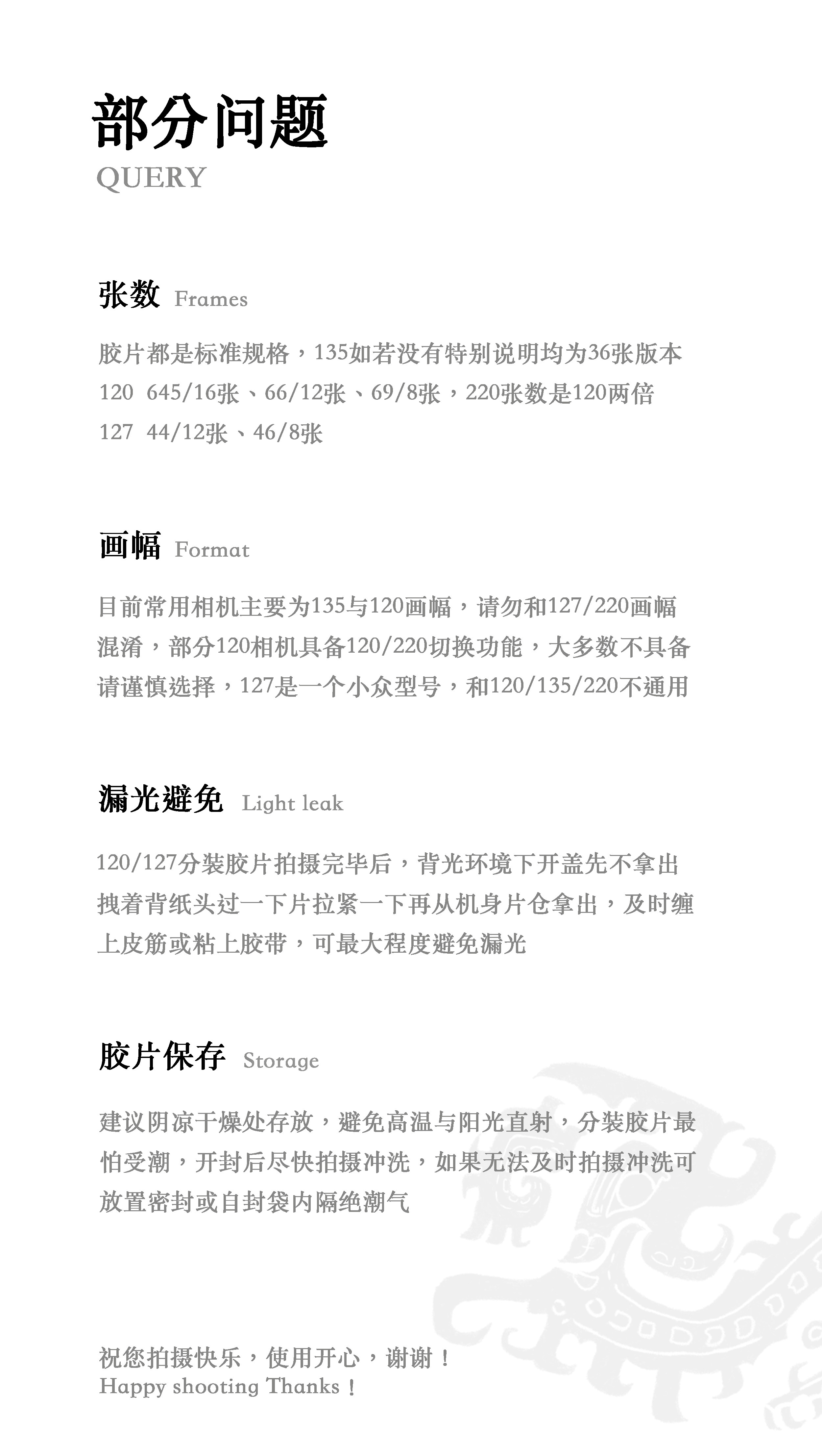 部分问题
QUERY

张数 Frames

胶片都是标准规格，135如若没有特别说明均为36张版本
120 645/16张、66/12张、69/8张，220张数是120两倍
127 44/12张、46/8张

画幅 Format

目前常用相机主要为135与120画幅，请勿和127/220画幅混淆，部分120相机具备120/220切换功能，大多数不具备请谨慎选择，127是一个小众型号，和120/135/220不通用

漏光避免 Light leak

120/127分装胶片拍摄完毕后，背光环境下开盖先不拿出拽着背纸头过一下片拉紧一下再从机身片仓拿出，及时缠上皮筋或粘上胶带，可最大程度避免漏光

胶片保存 Storage

建议阴凉干燥处存放，避免高温与阳光直射，分装胶片最怕受潮，开封后尽快拍摄冲洗，如果无法及时拍摄冲洗可放置密封或自封袋内隔绝潮气

祝您拍摄快乐，使用开心，谢谢！
Happy shooting Thanks！